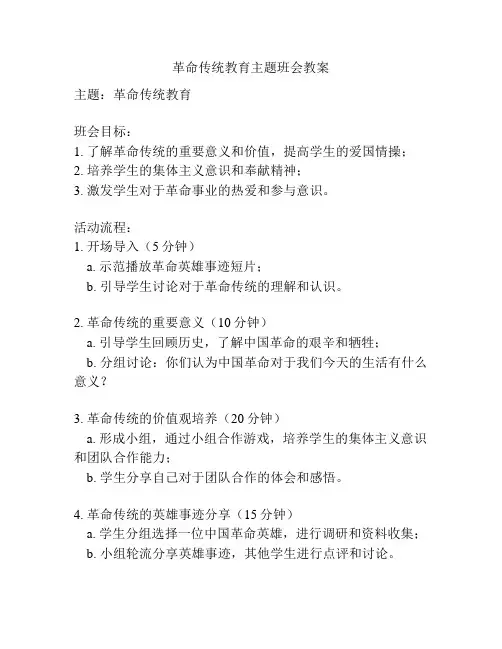 革命传统教育主题班会教案

主题：革命传统教育

班会目标：
1. 了解革命传统的重要意义和价值，提高学生的爱国情操；
2. 培养学生的集体主义意识和奉献精神；
3. 激发学生对于革命事业的热爱和参与意识。

活动流程：
1. 开场导入（5 分钟）
a. 示范播放革命英雄事迹短片；
b. 引导学生讨论对于革命传统的理解和认识。

2. 革命传统的重要意义（10 分钟）
a. 引导学生回顾历史，了解中国革命的艰辛和牺牲；
b. 分组讨论：你们认为中国革命对于我们今天的生活有什么意义？

3. 革命传统的价值观培养（20 分钟）
a. 形成小组，通过小组合作游戏，培养学生的集体主义意识和团队合作能力；
b. 学生分享自己对于团队合作的体会和感悟。

4. 革命传统的英雄事迹分享（15 分钟）
a. 学生分组选择一位中国革命英雄，进行调研和资料收集；
b. 小组轮流分享英雄事迹，其他学生进行点评和讨论。